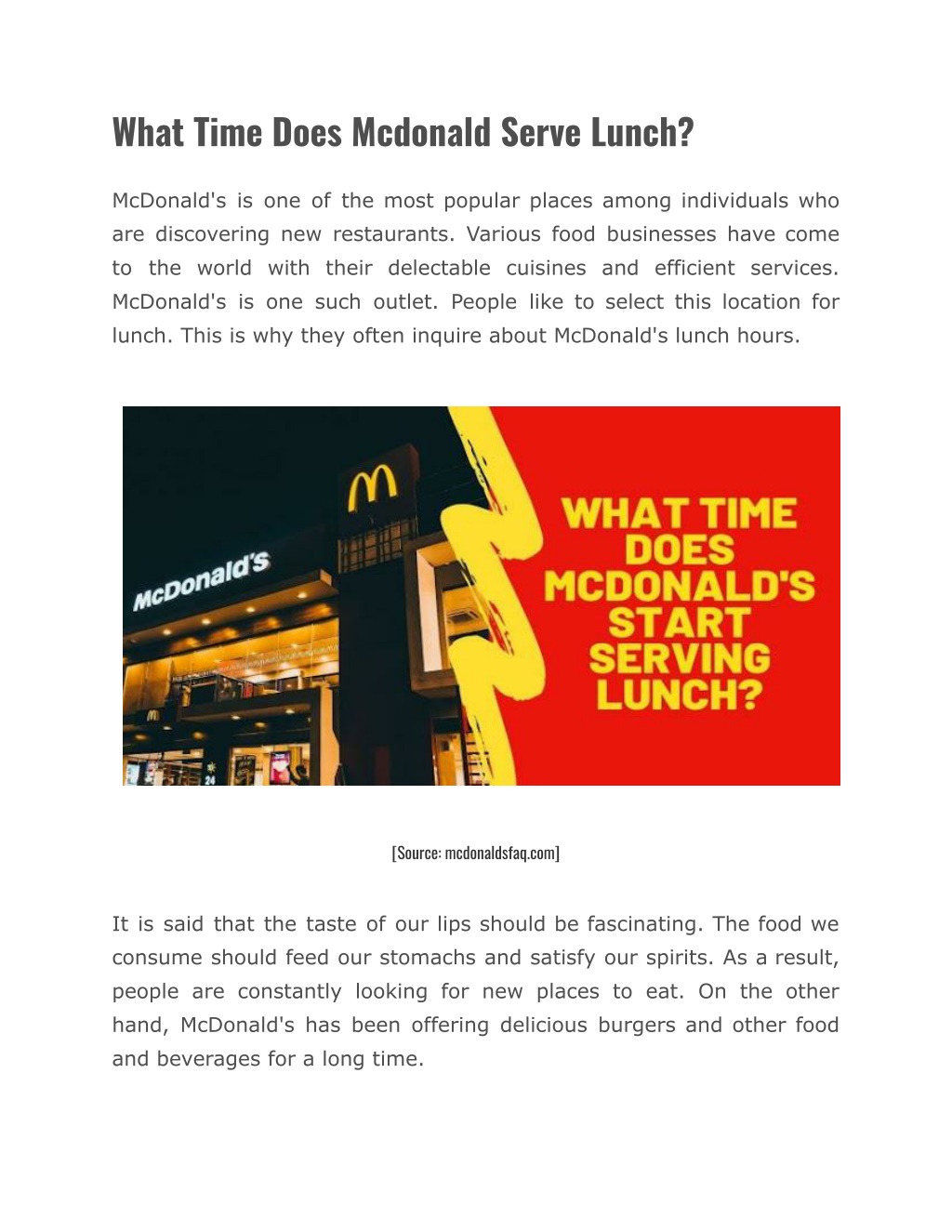 What Time Does Mcdonald Serve Lunch?

McDonald's is one of the most popular places among individuals who are discovering new restaurants. Various food businesses have come to the world with their delectable cuisines and efficient services. McDonald's is one such outlet. People like to select this location for lunch. This is why they often inquire about McDonald's lunch hours.

McDonald's

WHAT TIME DOES MCDONALD'S START SERVING LUNCH?

[Source: mcdonaldsfaq.com]

It is said that the taste of our lips should be fascinating. The food we consume should feed our stomachs and satisfy our spirits. As a result, people are constantly looking for new places to eat. On the other hand, McDonald's has been offering delicious burgers and other food and beverages for a long time.